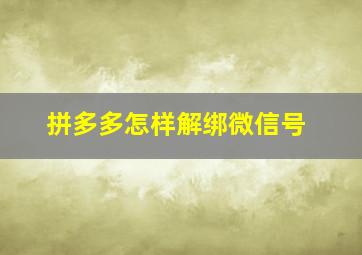 拼多多怎样解绑微信号